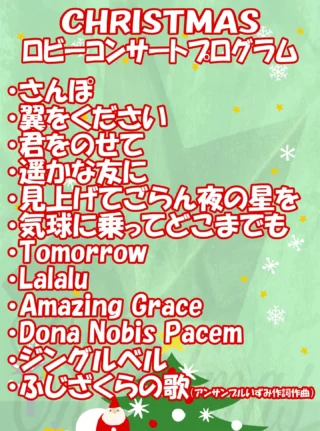 CHRISTMAS
ロビーコンサートプログラム

・さんぽ
・翼をください
・君をのせて
・遥かな友に
・見上げてごらん夜の星を
・気球に乗ってどこまでも
・Tomorrow
・Lalalu
・Amazing Grace
・Dona Nobis Pacem
・ジングルベル
・ふじざくらの歌（アンサンブルいずみ作詞作曲）